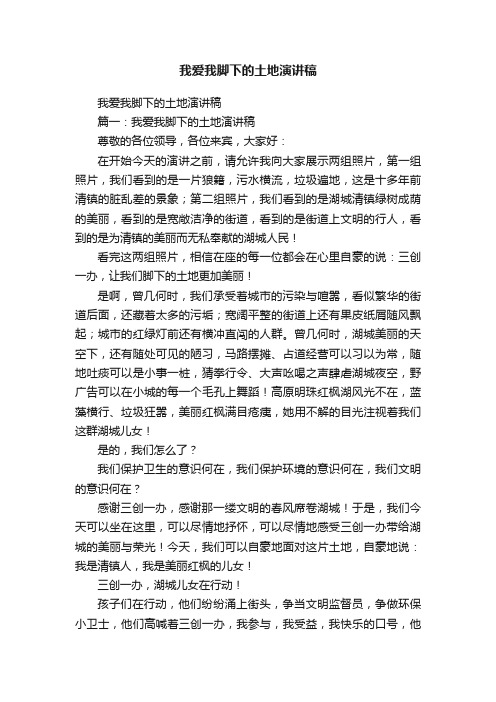 我爱我脚下的土地演讲稿

我爱我脚下的土地演讲稿

篇一：我爱我脚下的土地演讲稿

尊敬的各位领导，各位来宾，大家好：

在开始今天的演讲之前，请允许我向大家展示两组照片，第一组照片，我们看到的是一片狼籍，污水横流，垃圾遍地，这是十多年前清镇的脏乱差的景象；第二组照片，我们看到的是湖城清镇绿树成荫的美丽，看到的是宽敞洁净的街道，看到的是街道上文明的行人，看到的是为清镇的美丽而无私奉献的湖城人民！

看完这两组照片，相信在座的每一位都会在心里自豪的说：三创一办，让我们脚下的土地更加美丽！

是啊，曾几何时，我们承受着城市的污染与喧嚣，看似繁华的街道后面，还藏着太多的污垢；宽阔平整的街道上还有果皮纸屑随风飘起；城市的红绿灯前还有横冲直闯的人群。曾几何时，湖城美丽的天空下，还有随处可见的陋习，马路摆摊、占道经营可以习以为常，随地吐痰可以是小事一桩，猜拳行令、大声吆喝之声肆虐湖城夜空，野广告可以在小城的每一个毛孔上舞蹈！高原明珠红枫湖风光不在，蓝藻横行、垃圾狂嚣，美丽红枫满目疮痍，她用不解的目光注视着我们这群湖城儿女！

是的，我们怎么了？

我们保护卫生的意识何在，我们保护环境的意识何在，我们文明的意识何在？

感谢三创一办，感谢那一缕文明的春风席卷湖城！于是，我们今天可以坐在这里，可以尽情地抒怀，可以尽情地感受三创一办带给湖城的美丽与荣光！今天，我们可以自豪地面对这片土地，自豪地说：我是清镇人，我是美丽红枫的儿女！

三创一办，湖城儿女在行动！

孩子们在行动，他们纷纷涌上街头，争当文明监督员，争做环保小卫士，他们高喊着三创一办，我参与，我受益，我快乐的口号，他